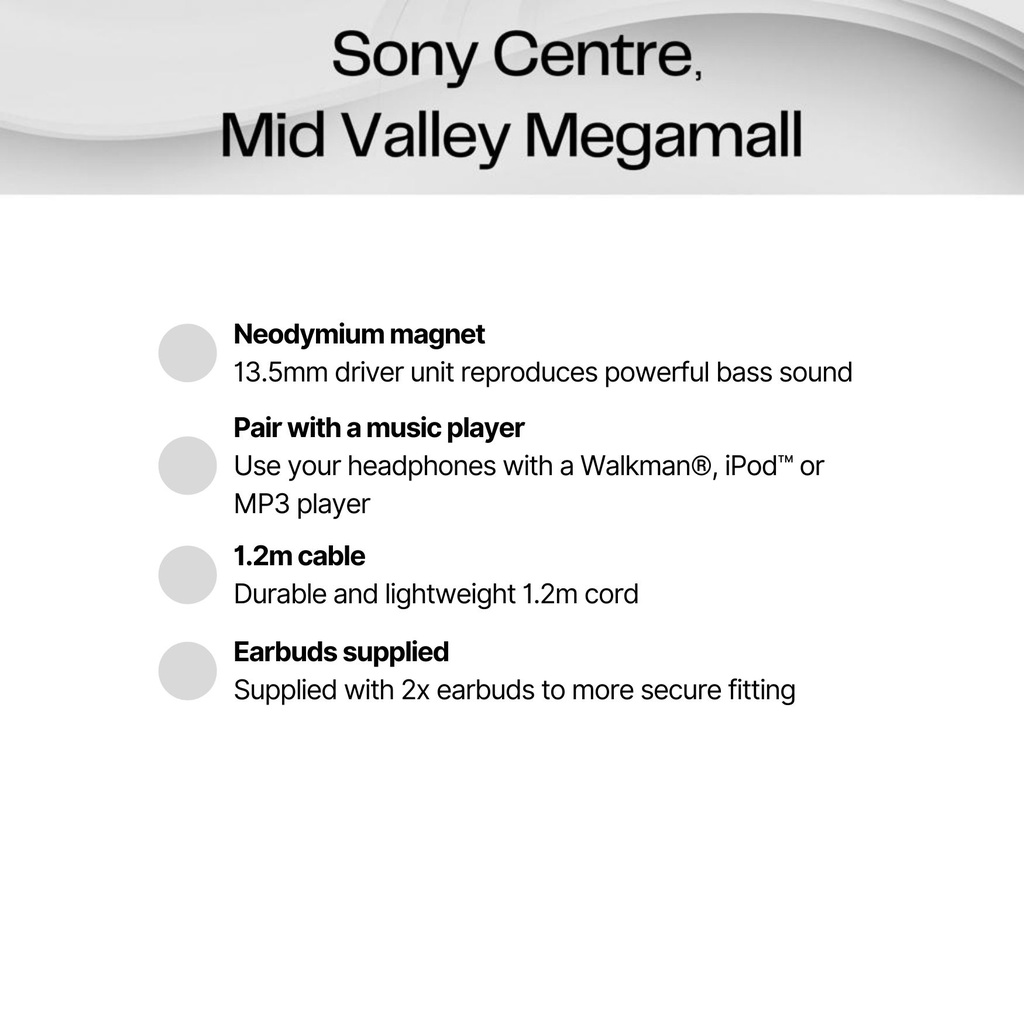 Sony Centre,
Mid Valley Megamall

Neodymium magnet
13.5mm driver unit reproduces powerful bass sound

Pair with a music player
Use your headphones with a Walkman®, iPod™ or MP3 player

1.2m cable
Durable and lightweight 1.2m cord

Earbuds supplied
Supplied with 2x earbuds to more secure fitting